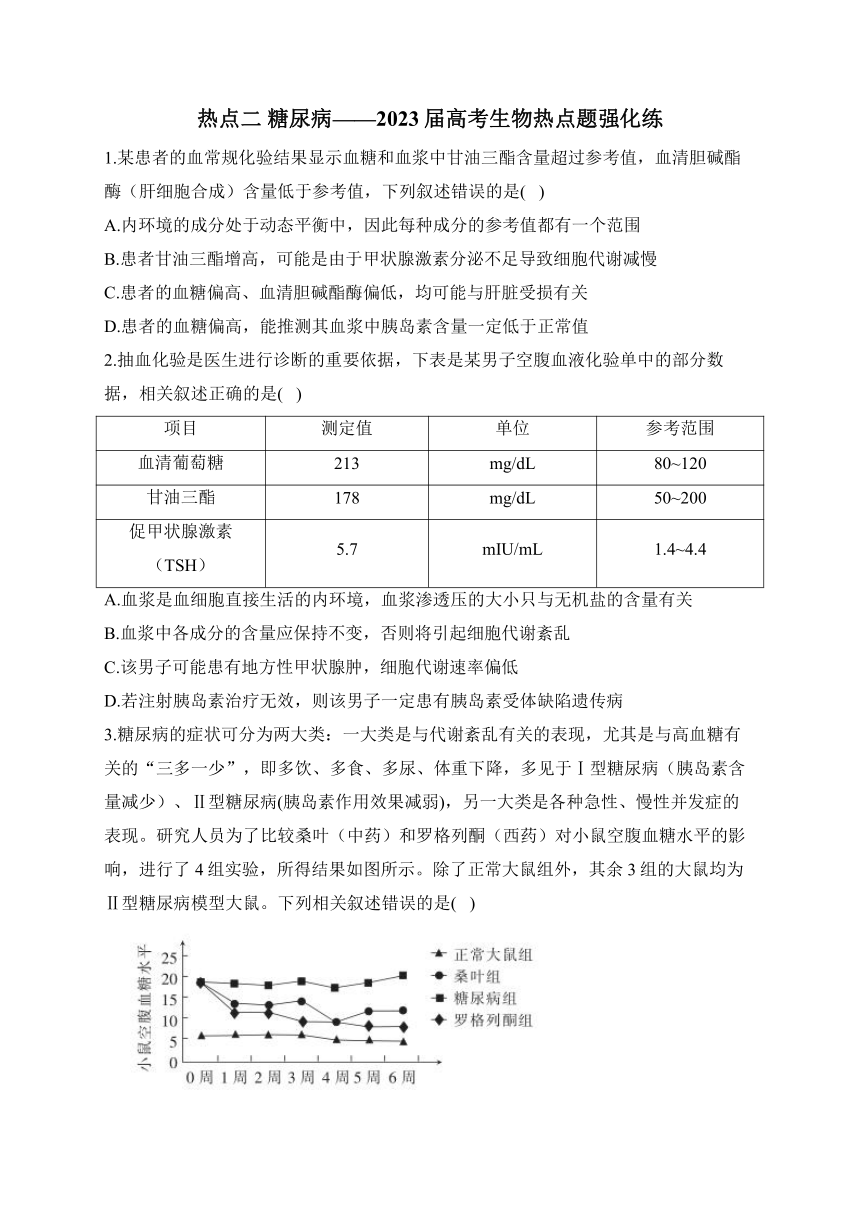 热点二 糖尿病——2023届高考生物热点题强化练

1.某患者的血常规化验结果显示血糖和血浆中甘油三酯含量超过参考值，血清胆碱酯酶（肝细胞合成）含量低于参考值，下列叙述错误的是( )

A.内环境的成分处于动态平衡中，因此每种成分的参考值都有一个范围

B.患者甘油三酯增高，可能是由于甲状腺激素分泌不足导致细胞代谢减慢

C.患者的血糖偏高、血清胆碱酯酶偏低，均可能与肝脏受损有关

D.患者的血糖偏高，能推测其血浆中胰岛素含量一定低于正常值

2.抽血化验是医生进行诊断的重要依据，下表是某男子空腹血液化验单中的部分数据，相关叙述正确的是( )

| 项目 | 测定值 | 单位 | 参考范围 |
|---|---|---|---|
| 血清葡萄糖 | 213 | mg/dL | 80~120 |
| 甘油三酯 | 178 | mg/dL | 50~200 |
| 促甲状腺激素（TSH） | 5.7 | mIU/mL | 1.4~4.4 |

A.血浆是血细胞直接生活的内环境，血浆渗透压的大小只与无机盐的含量有关

B.血浆中各成分的含量应保持不变，否则将引起细胞代谢紊乱

C.该男子可能患有地方性甲状腺肿，细胞代谢速率偏低

D.若注射胰岛素治疗无效，则该男子一定患有胰岛素受体缺陷遗传病

3.糖尿病的症状可分为两大类：一大类是与代谢紊乱有关的表现，尤其是与高血糖有关的“三多一少”，即多饮、多食、多尿、体重下降，多见于Ⅰ型糖尿病（胰岛素含量减少）、Ⅱ型糖尿病(胰岛素作用效果减弱)，另一大类是各种急性、慢性并发症的表现。研究人员为了比较桑叶（中药）和罗格列酮（西药）对小鼠空腹血糖水平的影响，进行了4组实验，所得结果如图所示。除了正常大鼠组外，其余3组的大鼠均为Ⅱ型糖尿病模型大鼠。下列相关叙述错误的是( )

小鼠空腹血糖水平
25
20
15
10
5
0
0周 1周 2周 3周 4周 5周 6周
正常大鼠组
桑叶组
糖尿病组
罗格列酮组